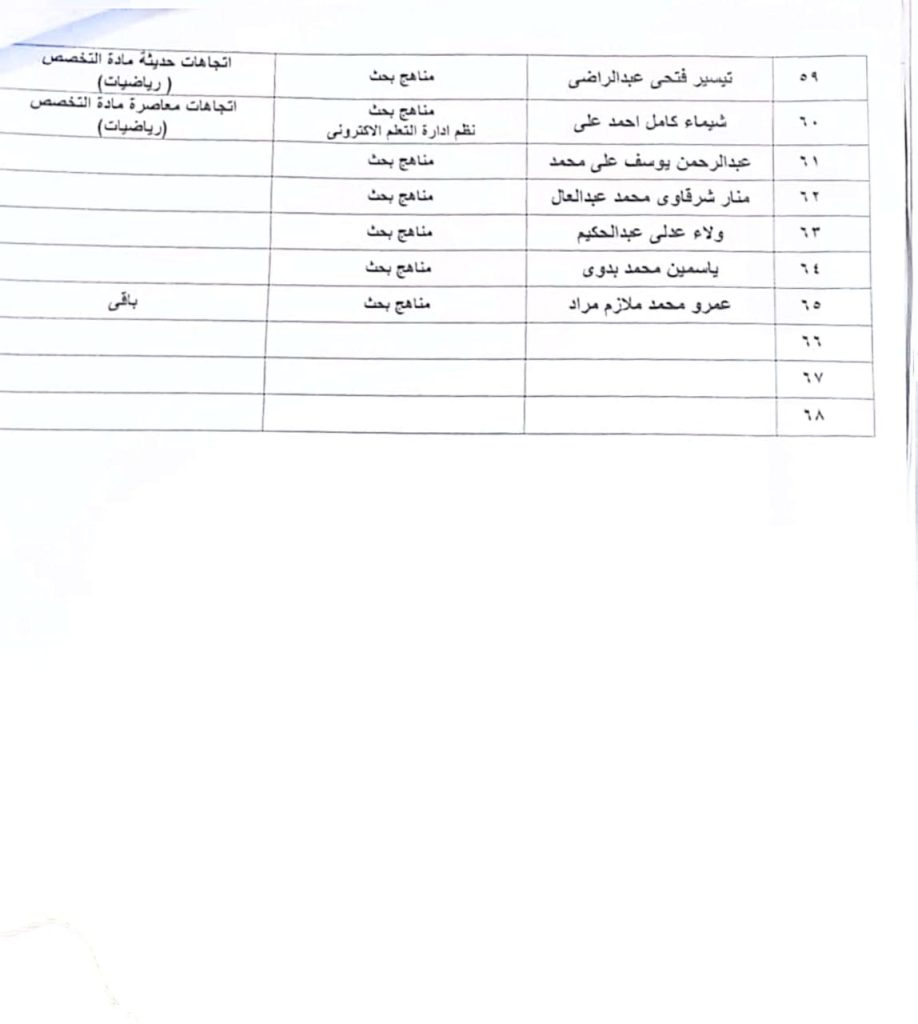 | ٥٩ | تيسير فتحى عبدالراضى | مناهج بحث | اتجاهات حديثة مادة التخصص ( رياضيات) |
|---|---|---|---|
| ٦٠ | شيماء كامل احمد على | مناهج بحث نظم ادارة التعلم الاكترونى | اتجاهات معاصرة مادة التخصص (رياضيات) |
| ٦١ | عبدالرحمن يوسف على محمد | مناهج بحث | |
| ٦٢ | منار شرقاوى محمد عبدالعال | مناهج بحث | |
| ٦٣ | ولاء عدلى عبدالحكيم | مناهج بحث | |
| ٦٤ | ياسمين محمد بدوى | مناهج بحث | |
| ٦٥ | عمرو محمد ملازم مراد | مناهج بحث | باقى |
| ٦٦ | | | |
| ٦٧ | | | |
| ٦٨ | | | |